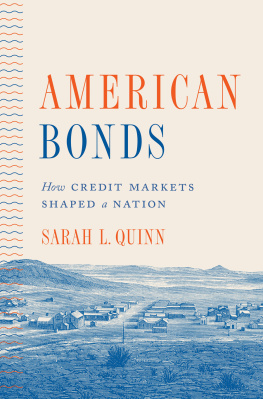 AMERICAN
BONDS

How CREDIT MARKETS SHAPED a NATION

SARAH L. QUINN